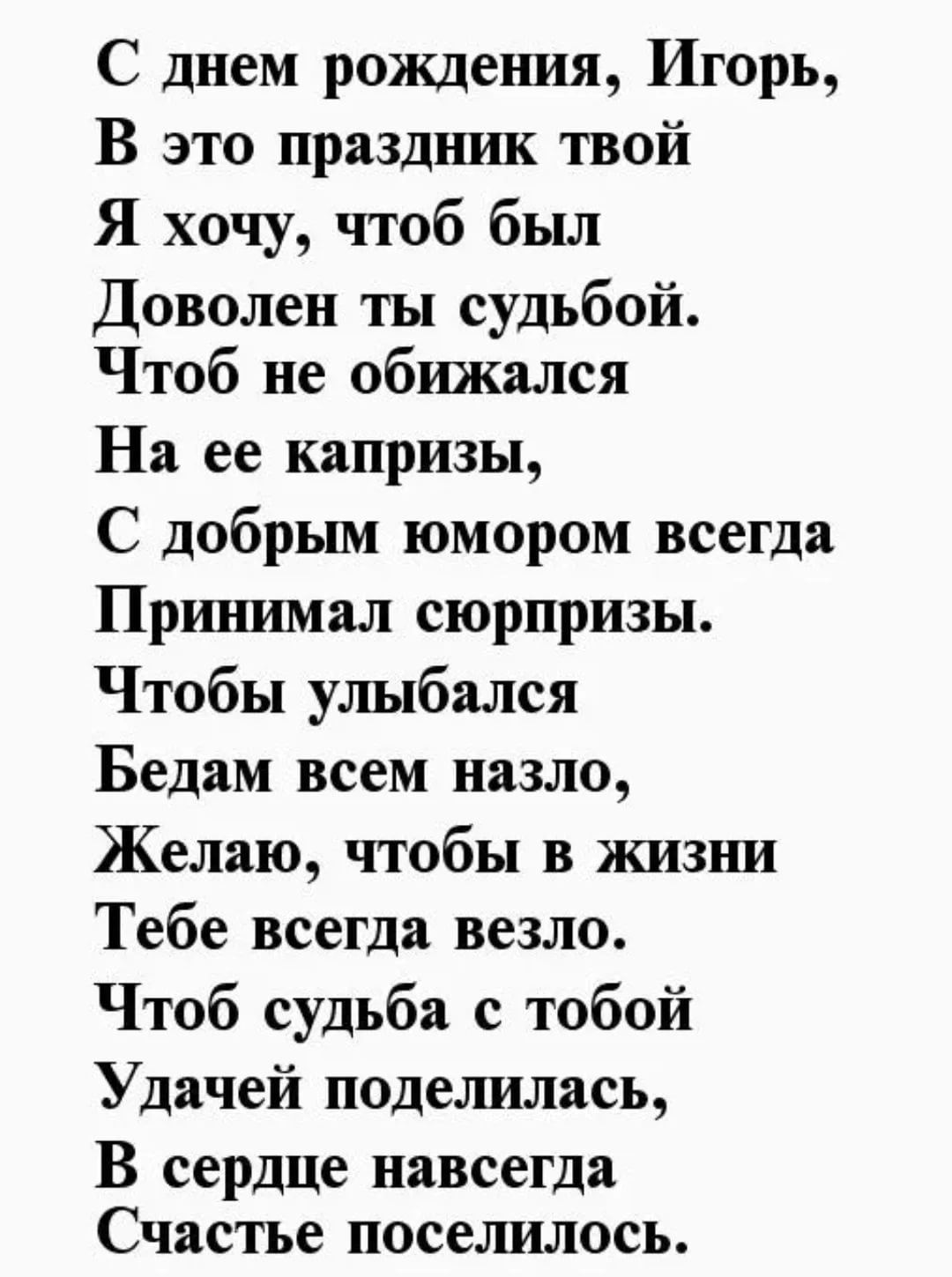 С днем рождения, Игорь,
В это праздник твой
Я хочу, чтоб был
Доволен ты судьбой.
Чтоб не обижался
На ее капризы,
С добрым юмором всегда
Принимал сюрпризы.
Чтобы улыбался
Бедам всем назло,
Желаю, чтобы в жизни
Тебе всегда везло.
Чтоб судьба с тобой
Удачей поделилась,
В сердце навсегда
Счастье поселилось.